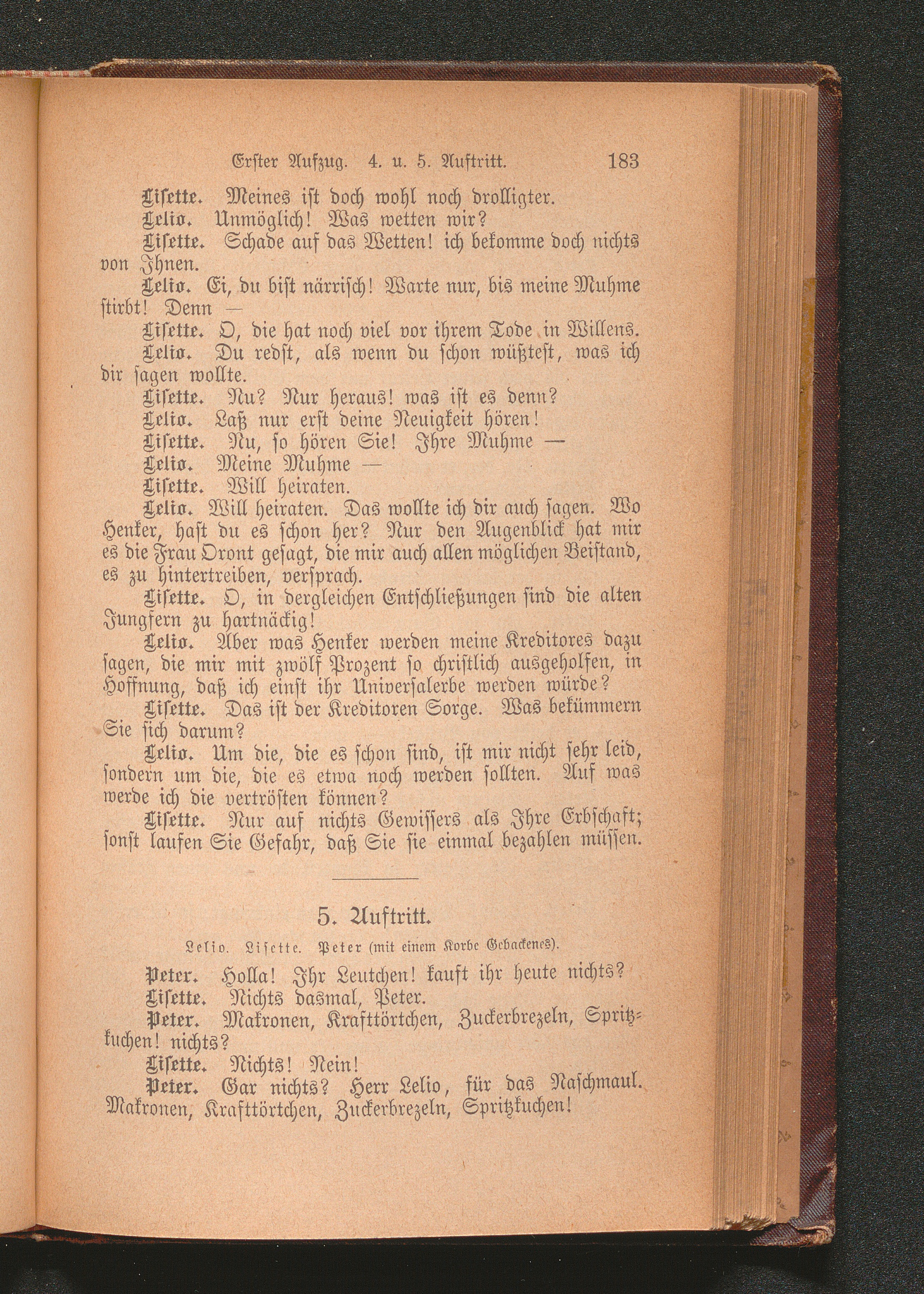 Erster Aufzug. 4. u. 5. Auftritt. 183

Lisette. Meines ist doch wohl noch drolligter.

Lelio. Unmöglich! Was wetten wir?

Lisette. Schade auf das Wetten! ich bekomme doch nichts von Ihnen.

Lelio. Ei, du bist närrisch! Warte nur, bis meine Muhme stirbt! Denn —

Lisette. O, die hat noch viel vor ihrem Tode in Willens.

Lelio. Du redst, als wenn du schon wüßtest, was ich dir sagen wollte.

Lisette. Nu? Nur heraus! was ist es denn?

Lelio. Laß nur erst deine Neuigkeit hören!

Lisette. Nu, so hören Sie! Ihre Muhme —

Lelio. Meine Muhme —

Lisette. Will heiraten.

Lelio. Will heiraten. Das wollte ich dir auch sagen. Wo Henker, hast du es schon her? Nur den Augenblick hat mir es die Frau Oront gesagt, die mir auch allen möglichen Beistand, es zu hintertreiben, versprach.

Lisette. O, in dergleichen Entschließungen sind die alten Jungfern zu hartnäckig!

Lelio. Aber was Henker werden meine Kreditores dazu sagen, die mir mit zwölf Prozent so christlich ausgeholfen, in Hoffnung, daß ich einst ihr Universalerbe werden würde?

Lisette. Das ist der Kreditoren Sorge. Was bekümmern Sie sich darum?

Lelio. Um die, die es schon sind, ist mir nicht sehr leid, sondern um die, die es etwa noch werden sollten. Auf was werde ich die vertrösten können?

Lisette. Nur auf nichts Gewissers als Ihre Erbschaft; sonst laufen Sie Gefahr, daß Sie sie einmal bezahlen müssen.

5. Auftritt.

Lelio. Lisette. Peter (mit einem Korbe Gebackenes).

Peter. Holla! Ihr Leutchen! kauft ihr heute nichts?

Lisette. Nichts dasmal, Peter.

Peter. Makronen, Krafttörtchen, Zuckerbrezeln, Spritzkuchen! nichts?

Lisette. Nichts! Nein!

Peter. Gar nichts? Herr Lelio, für das Naschmaul. Makronen, Krafttörtchen, Zuckerbrezeln, Spritzkuchen!